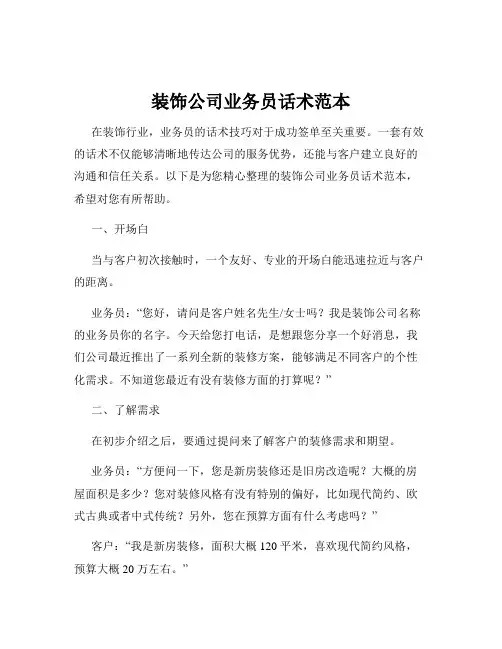 装饰公司业务员话术范本

在装饰行业，业务员的话术技巧对于成功签单至关重要。一套有效的话术不仅能够清晰地传达公司的服务优势，还能与客户建立良好的沟通和信任关系。以下是为您精心整理的装饰公司业务员话术范本，希望对您有所帮助。

一、开场白

当与客户初次接触时，一个友好、专业的开场白能迅速拉近与客户的距离。

业务员：“您好，请问是客户姓名先生/女士吗？我是装饰公司名称的业务员你的名字。今天给您打电话，是想跟您分享一个好消息，我们公司最近推出了一系列全新的装修方案，能够满足不同客户的个性化需求。不知道您最近有没有装修方面的打算呢？”

二、了解需求

在初步介绍之后，要通过提问来了解客户的装修需求和期望。

业务员：“方便问一下，您是新房装修还是旧房改造呢？大概的房屋面积是多少？您对装修风格有没有特别的偏好，比如现代简约、欧式古典或者中式传统？另外，您在预算方面有什么考虑吗？”

客户：“我是新房装修，面积大概 120 平米，喜欢现代简约风格，预算大概 20 万左右。”